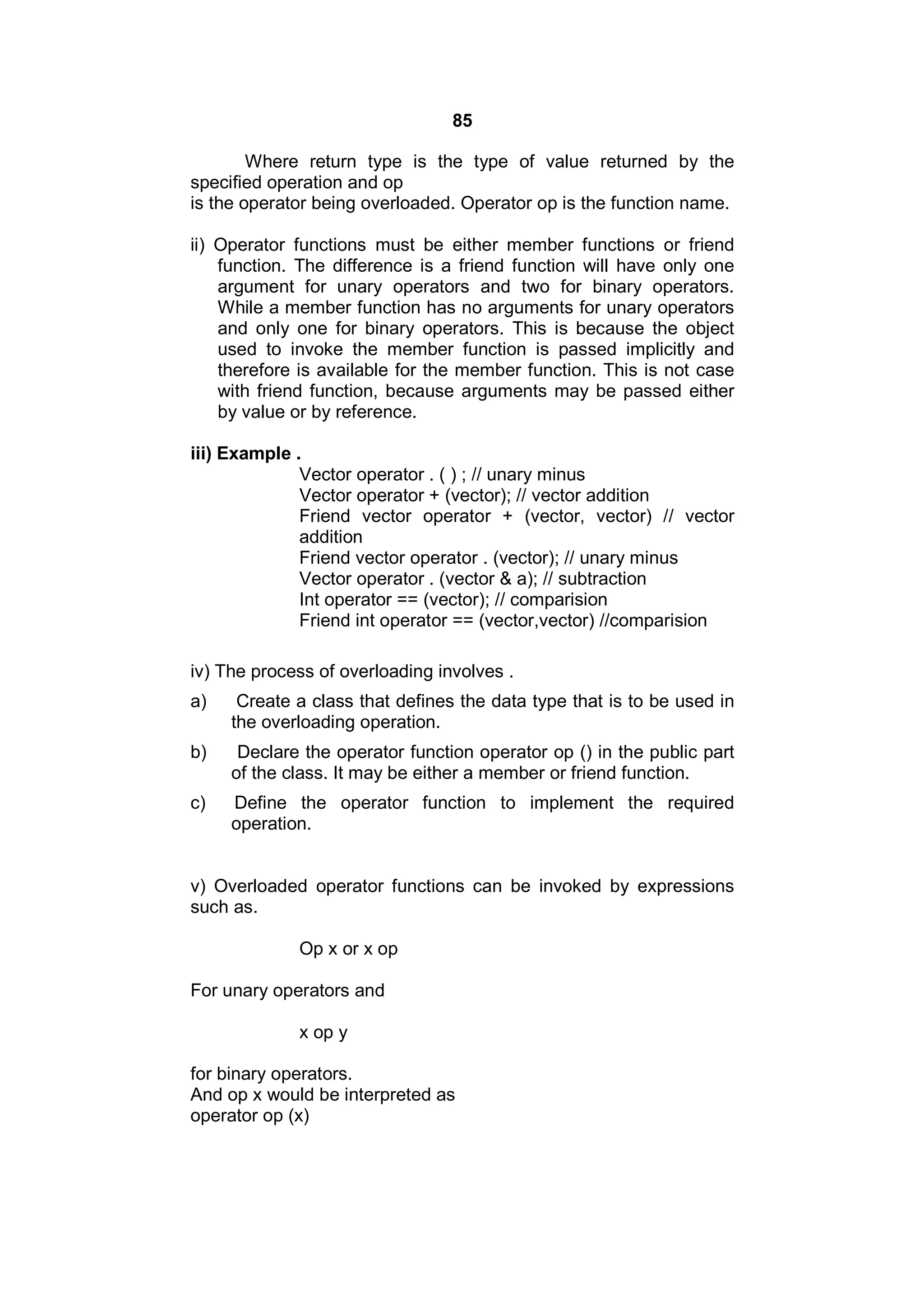 85

Where return type is the type of value returned by the specified operation and op
is the operator being overloaded. Operator op is the function name.

ii) Operator functions must be either member functions or friend function. The difference is a friend function will have only one argument for unary operators and two for binary operators. While a member function has no arguments for unary operators and only one for binary operators. This is because the object used to invoke the member function is passed implicitly and therefore is available for the member function. This is not case with friend function, because arguments may be passed either by value or by reference.

iii) Example .
Vector operator . ( ) ; // unary minus
Vector operator + (vector); // vector addition
Friend vector operator + (vector, vector) // vector addition
Friend vector operator . (vector); // unary minus
Vector operator . (vector & a); // subtraction
Int operator == (vector); // comparision
Friend int operator == (vector,vector) //comparision

iv) The process of overloading involves .

a) Create a class that defines the data type that is to be used in the overloading operation.

b) Declare the operator function operator op () in the public part of the class. It may be either a member or friend function.

c) Define the operator function to implement the required operation.

v) Overloaded operator functions can be invoked by expressions such as.

Op x or x op

For unary operators and

x op y

for binary operators.
And op x would be interpreted as
operator op (x)